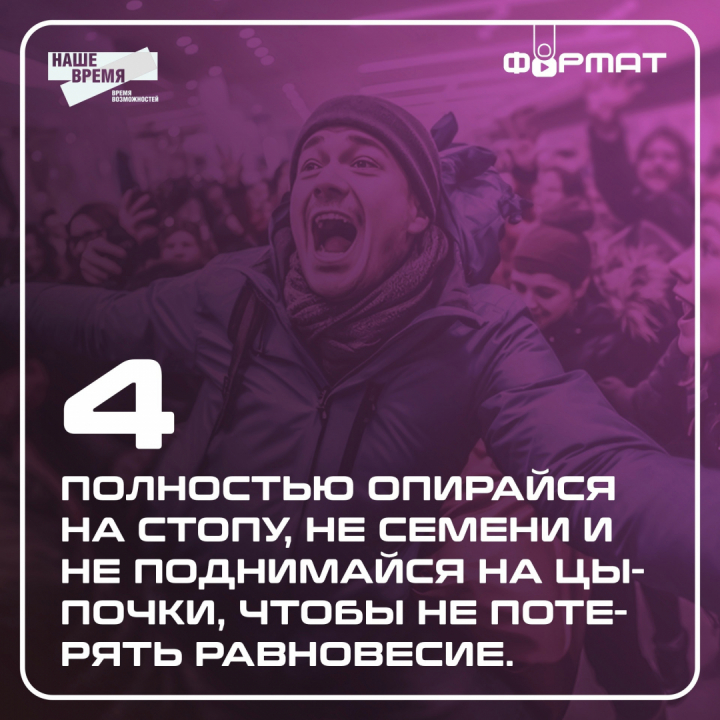 НАШЕ ВРЕМЯ
ВРЕМЯ ВОЗМОЖНОСТЕЙ

ФОРМАТ

4

ПОЛНОСТЬЮ ОПИРАЙСЯ НА СТОПУ, НЕ СЕМЕНИ И НЕ ПОДНИМАЙСЯ НА ЦЫПОЧКИ, ЧТОБЫ НЕ ПОТЕРЯТЬ РАВНОВЕСИЕ.